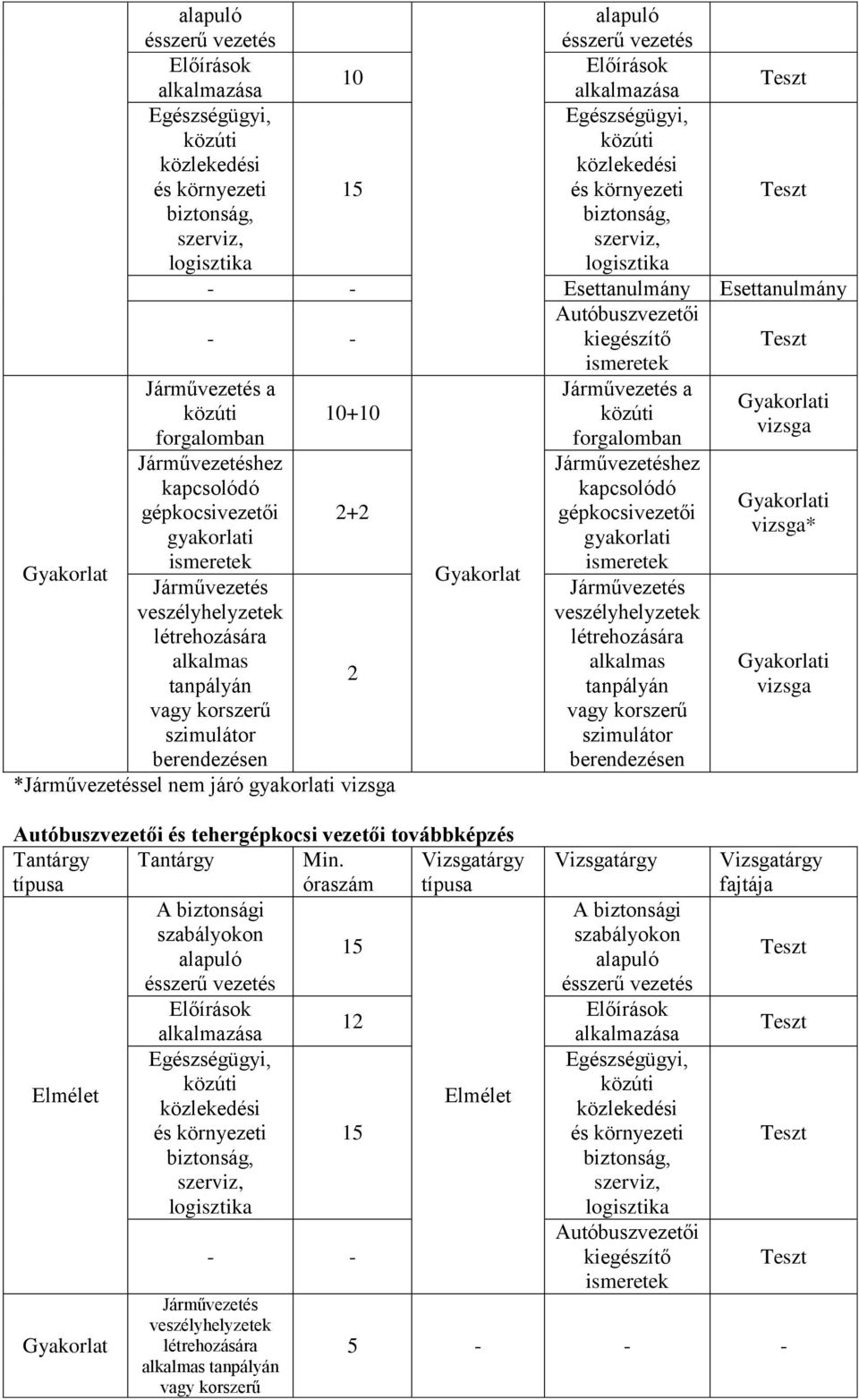 | | alapuló ésszerű vezetés | | | alapuló ésszerű vezetés | |
|---|---|---|---|---|---|
| | Előírások alkalmazása | 10 | | Előírások alkalmazása | Teszt |
| | Egészségügyi, közúti közlekedési és környezeti biztonság, szerviz, logisztika | 15 | | Egészségügyi, közúti közlekedési és környezeti biztonság, szerviz, logisztika | Teszt |
| | - | - | | Esettanulmány | Esettanulmány |
| | - | - | | Autóbuszvezetői kiegészítő ismeretek | Teszt |
| Gyakorlat | Járművezetés a közúti forgalomban | 10+10 | Gyakorlat | Járművezetés a közúti forgalomban | Gyakorlati vizsga |
| | Járművezetéshez kapcsolódó gépkocsivezetői gyakorlati ismeretek | 2+2 | | Járművezetéshez kapcsolódó gépkocsivezetői gyakorlati ismeretek | Gyakorlati vizsga* |
| | Járművezetés veszélyhelyzetek létrehozására alkalmas tanpályán vagy korszerű szimulátor berendezésen | 2 | | Járművezetés veszélyhelyzetek létrehozására alkalmas tanpályán vagy korszerű szimulátor berendezésen | Gyakorlati vizsga |

*Járművezetéssel nem járó gyakorlati vizsga

Autóbuszvezetői és tehergépkocsi vezetői továbbképzés

| Tantárgy típusa | Tantárgy | Min. óraszám | Vizsgatárgy típusa | Vizsgatárgy | Vizsgatárgy fajtája |
|---|---|---|---|---|---|
| Elmélet | A biztonsági szabályokon alapuló ésszerű vezetés | 15 | Elmélet | A biztonsági szabályokon alapuló ésszerű vezetés | Teszt |
| | Előírások alkalmazása | 12 | | Előírások alkalmazása | Teszt |
| | Egészségügyi, közúti közlekedési és környezeti biztonság, szerviz, logisztika | 15 | | Egészségügyi, közúti közlekedési és környezeti biztonság, szerviz, logisztika | Teszt |
| | - | - | | Autóbuszvezetői kiegészítő ismeretek | Teszt |
| Gyakorlat | Járművezetés veszélyhelyzetek létrehozására alkalmas tanpályán vagy korszerű | 5 | - | - | - |